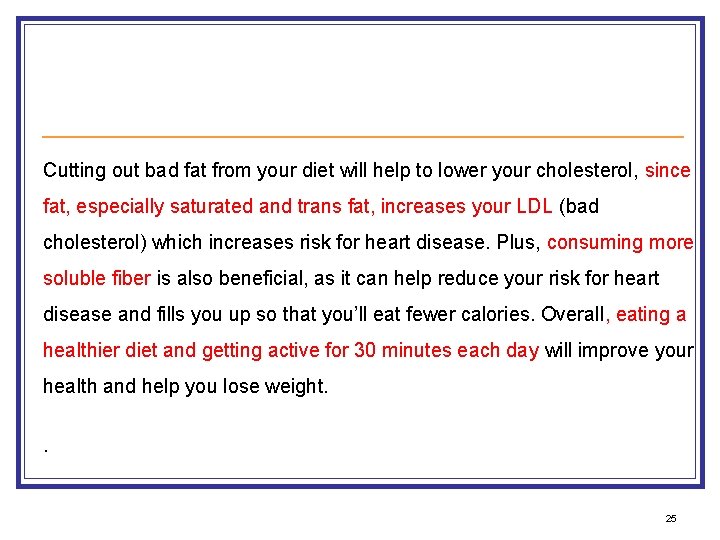 Cutting out bad fat from your diet will help to lower your cholesterol, since fat, especially saturated and trans fat, increases your LDL (bad cholesterol) which increases risk for heart disease. Plus, consuming more soluble fiber is also beneficial, as it can help reduce your risk for heart disease and fills you up so that you'll eat fewer calories. Overall, eating a healthier diet and getting active for 30 minutes each day will improve your health and help you lose weight.

.

25